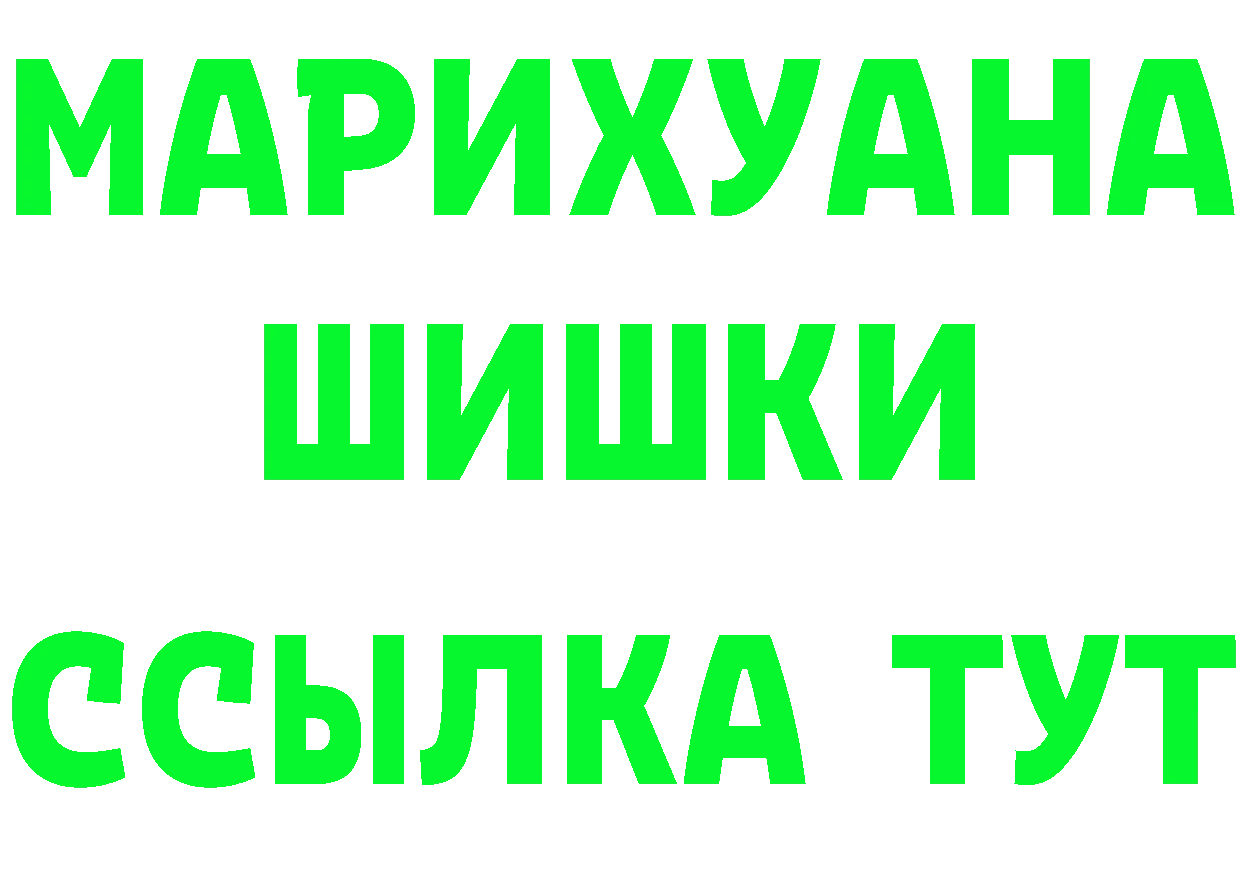 МАРИХУАНА
ШИШКИ
ССЫЛКА ТУТ